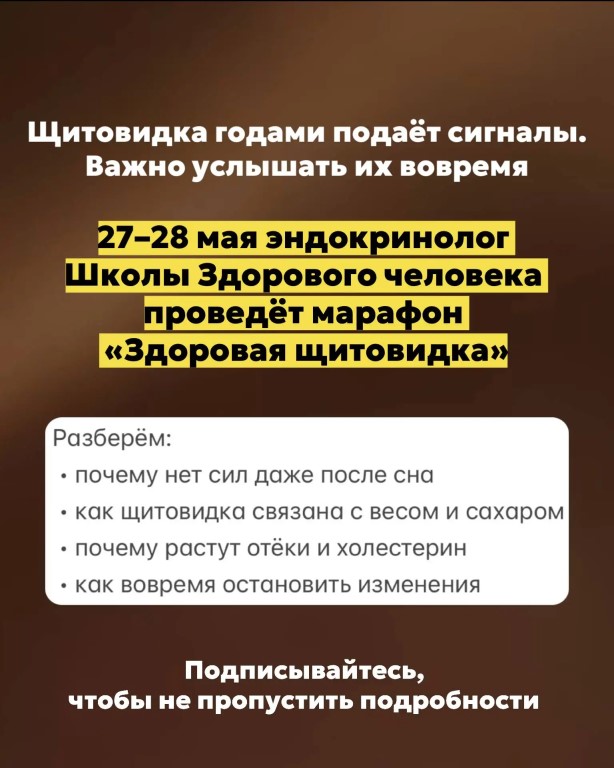 Щитовидка годами подаёт сигналы. Важно услышать их вовремя

27–28 мая эндокринолог Школы Здорового человека проведёт марафон «Здоровая щитовидка»

Разберём:
• почему нет сил даже после сна
• как щитовидка связана с весом и сахаром
• почему растут отёки и холестерин
• как вовремя остановить изменения

Подписывайтесь, чтобы не пропустить подробности